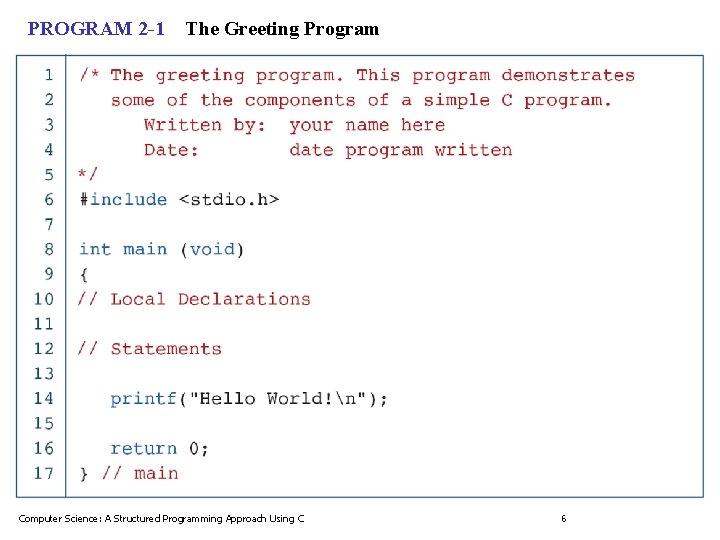 PROGRAM 2-1 The Greeting Program

1 /* The greeting program. This program demonstrates
2 some of the components of a simple C program.
3 Written by: your name here
4 Date: date program written
5 */
6 #include <stdio.h>
7
8 int main (void)
9 {
10 // Local Declarations
11
12 // Statements
13
14 printf("Hello World!\n");
15
16 return 0;
17 } // main

Computer Science: A Structured Programming Approach Using C

6